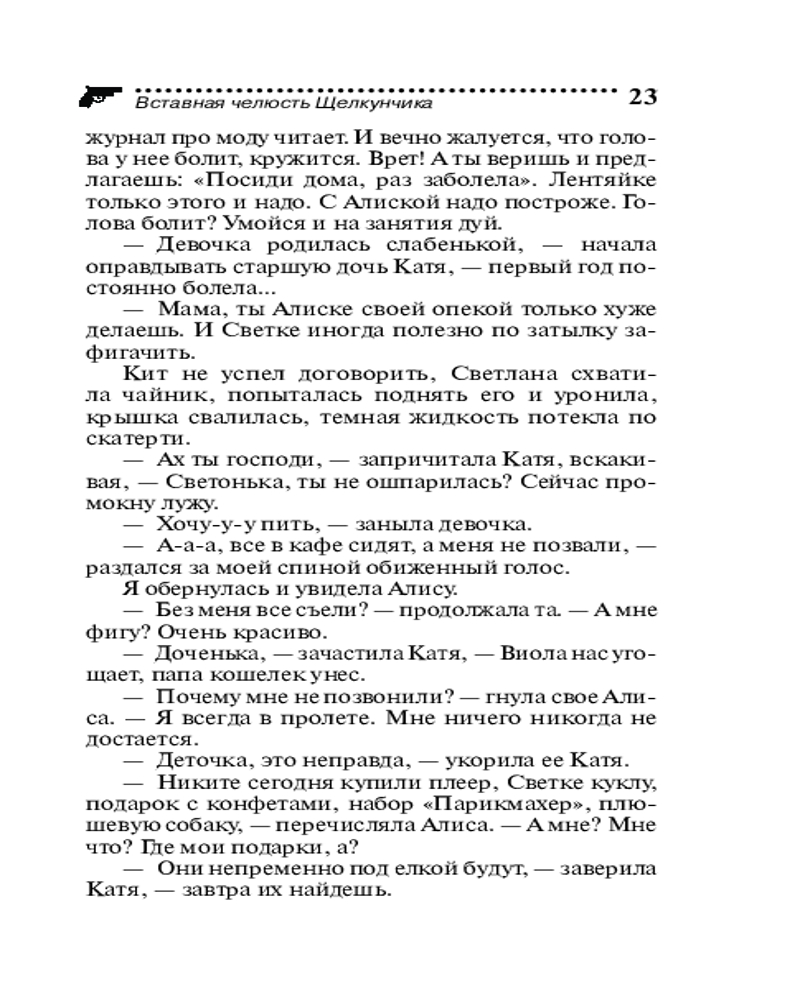 Вставная челюсть Щелкунчика 23

журнал про моду читает. И вечно жалуется, что голова у нее болит, кружится. Врет! А ты веришь и предлагаешь: «Посиди дома, раз заболела». Лентяйке только этого и надо. С Алиской надо построже. Голова болит? Умойся и на занятия дуй.

— Девочка родилась слабенькой, — начала оправдывать старшую дочь Катя, — первый год постоянно болела...

— Мама, ты Алиске своей опекой только хуже делаешь. И Светке иногда полезно по затылку зафигачить.

Кит не успел договорить, Светлана схватила чайник, попыталась поднять его и уронила, крышка свалилась, темная жидкость потекла по скатерти.

— Ах ты господи, — запричитала Катя, вскакивая, — Светонька, ты не ошпарилась? Сейчас промокну лужу.

— Хочу-у-у пить, — заныла девочка.

— А-а-а, все в кафе сидят, а меня не позвали, — раздался за моей спиной обиженный голос.

Я обернулась и увидела Алису.

— Без меня все съели? — продолжала та. — А мне фигу? Очень красиво.

— Доченька, — зачастила Катя, — Виола нас угощает, папа кошелек унес.

— Почему мне не позвонили? — гнула свое Алиса. — Я всегда в пролете. Мне ничего никогда не достается.

— Деточка, это неправда, — укорила ее Катя.

— Никите сегодня купили плеер, Светке куклу, подарок с конфетами, набор «Парикмахер», плюшевую собаку, — перечисляла Алиса. — А мне? Мне что? Где мои подарки, а?

— Они непременно под елкой будут, — заверила Катя, — завтра их найдешь.